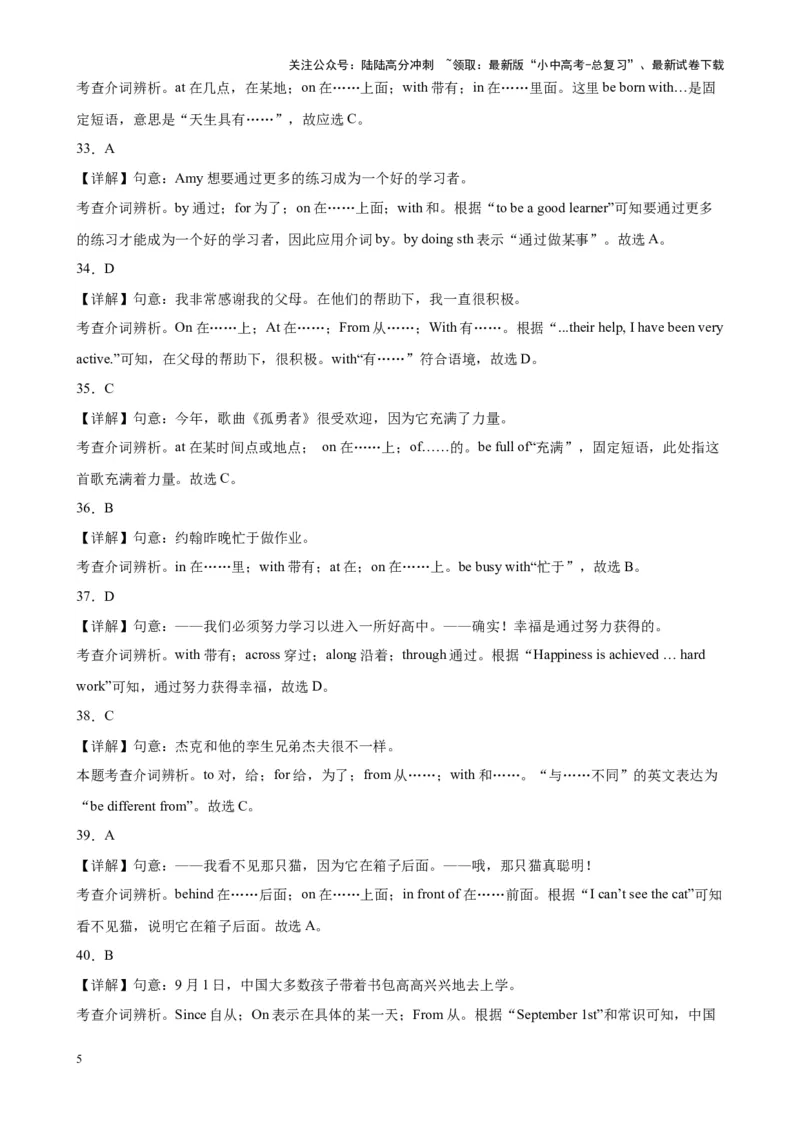 关注公众号：陆陆高分冲刺 ~领取：最新版“小中高考-总复习”、最新试卷下载

考查介词辨析。at 在几点，在某地；on 在……上面；with 带有；in 在……里面。这里 be born with…是固定短语，意思是“天生具有……”，故应选 C。

33．A

【详解】句意：Amy 想要通过更多的练习成为一个好的学习者。

考查介词辨析。by 通过；for 为了；on 在……上面；with 和。根据“to be a good learner”可知要通过更多的练习才能成为一个好的学习者，因此应用介词 by。by doing sth 表示“通过做某事”。故选 A。

34．D

【详解】句意：我非常感谢我的父母。在他们的帮助下，我一直很积极。

考查介词辨析。On 在……上；At 在……；From 从……；With 有……。根据“...their help, I have been very active.”可知，在父母的帮助下，很积极。with“有……”符合语境，故选 D。

35．C

【详解】句意：今年，歌曲《孤勇者》很受欢迎，因为它充满了力量。

考查介词辨析。at 在某时间点或地点； on 在……上；of……的。be full of“充满”，固定短语，此处指这首歌充满着力量。故选 C。

36．B

【详解】句意：约翰昨晚忙于做作业。

考查介词辨析。in 在……里；with 带有；at 在；on 在……上。be busy with“忙于”，故选 B。

37．D

【详解】句意：——我们必须努力学习以进入一所好高中。——确实！幸福是通过努力获得的。

考查介词辨析。with 带有；across 穿过；along 沿着；through 通过。根据“Happiness is achieved … hard work”可知，通过努力获得幸福，故选 D。

38．C

【详解】句意：杰克和他的孪生兄弟杰夫很不一样。

本题考查介词辨析。to 对，给；for 给，为了；from 从……；with 和……。“与……不同”的英文表达为“be different from”。故选 C。

39．A

【详解】句意：——我看不见那只猫，因为它在箱子后面。——哦，那只猫真聪明！

考查介词辨析。behind 在……后面；on 在……上面；in front of 在……前面。根据“I can’t see the cat”可知看不见猫，说明它在箱子后面。故选 A。

40．B

【详解】句意：9 月 1 日，中国大多数孩子带着书包高高兴兴地去上学。

考查介词辨析。Since 自从；On 表示在具体的某一天；From 从。根据“September 1st”和常识可知，中国

5